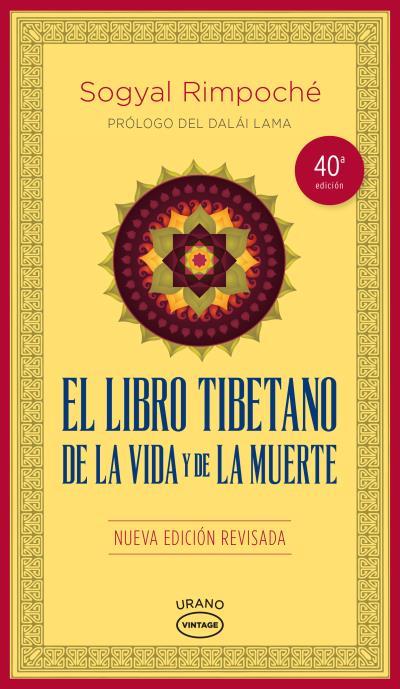 Sogyal Rimpoché
PRÓLOGO DEL DALÁI LAMA

40ª
edición

EL LIBRO TIBETANO
DE LA VIDA Y DE LA MUERTE

NUEVA EDICIÓN REVISADA

URANO
VINTAGE